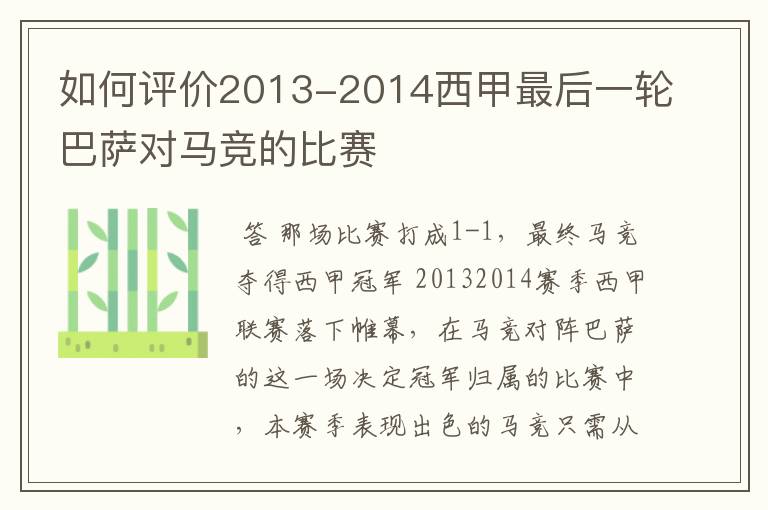 如何评价2013-2014西甲最后一轮巴萨对马竞的比赛

答 那场比赛打成1-1，最终马竞夺得西甲冠军 20132014赛季西甲联赛落下帷幕，在马竞对阵巴萨的这一场决定冠军归属的比赛中，本赛季表现出色的马竞只需从